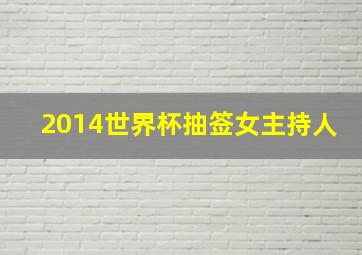 2014世界杯抽签女主持人